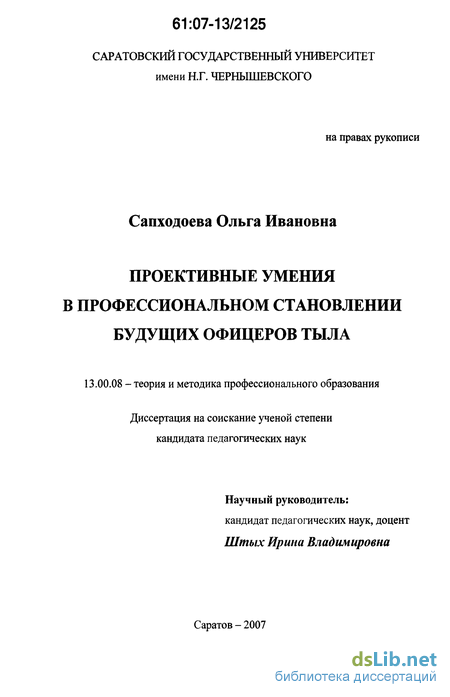 61:07-13/2125

САРАТОВСКИЙ ГОСУДАРСТВЕННЫЙ УНИВЕРСИТЕТ
имени Н.Г. ЧЕРНЫШЕВСКОГО

на правах рукописи

Сапходоева Ольга Ивановна

ПРОЕКТИВНЫЕ УМЕНИЯ
В ПРОФЕССИОНАЛЬНОМ СТАНОВЛЕНИИ
БУДУЩИХ ОФИЦЕРОВ ТЫЛА

13.00.08 – теория и методика профессионального образования

Диссертация на соискание ученой степени
кандидата педагогических наук

Научный руководитель:
кандидат педагогических наук, доцент
Штых Ирина Владимировна

Саратов – 2007

dsLib.net
библиотека диссертаций